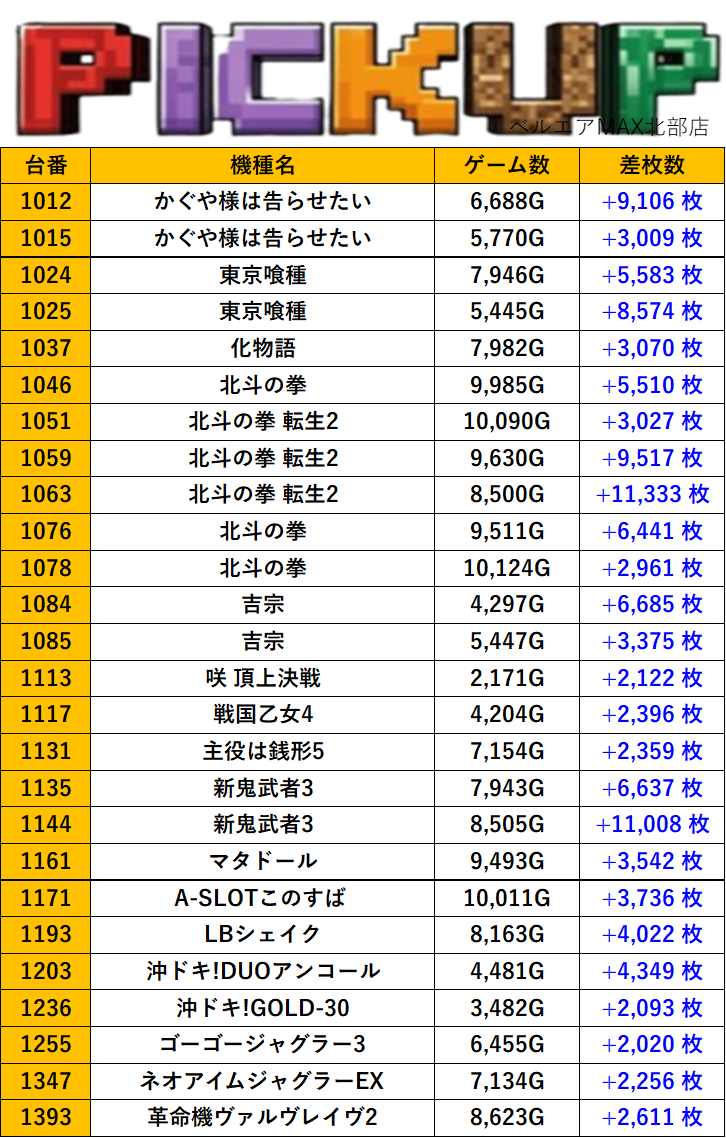 PICKUP
ベルエアMAX北部店

| 台番 | 機種名 | ゲーム数 | 差枚数 |
|---|---|---|---|
| 1012 | かぐや様は告らせたい | 6,688G | +9,106 枚 |
| 1015 | かぐや様は告らせたい | 5,770G | +3,009 枚 |
| 1024 | 東京喰種 | 7,946G | +5,583 枚 |
| 1025 | 東京喰種 | 5,445G | +8,574 枚 |
| 1037 | 化物語 | 7,982G | +3,070 枚 |
| 1046 | 北斗の拳 | 9,985G | +5,510 枚 |
| 1051 | 北斗の拳 転生2 | 10,090G | +3,027 枚 |
| 1059 | 北斗の拳 転生2 | 9,630G | +9,517 枚 |
| 1063 | 北斗の拳 転生2 | 8,500G | +11,333 枚 |
| 1076 | 北斗の拳 | 9,511G | +6,441 枚 |
| 1078 | 北斗の拳 | 10,124G | +2,961 枚 |
| 1084 | 吉宗 | 4,297G | +6,685 枚 |
| 1085 | 吉宗 | 5,447G | +3,375 枚 |
| 1113 | 咲 頂上決戦 | 2,171G | +2,122 枚 |
| 1117 | 戦国乙女4 | 4,204G | +2,396 枚 |
| 1131 | 主役は銭形5 | 7,154G | +2,359 枚 |
| 1135 | 新鬼武者3 | 7,943G | +6,637 枚 |
| 1144 | 新鬼武者3 | 8,505G | +11,008 枚 |
| 1161 | マタドール | 9,493G | +3,542 枚 |
| 1171 | A-SLOTこのすば | 10,011G | +3,736 枚 |
| 1193 | LBシェイク | 8,163G | +4,022 枚 |
| 1203 | 沖ドキ!DUOアンコール | 4,481G | +4,349 枚 |
| 1236 | 沖ドキ!GOLD-30 | 3,482G | +2,093 枚 |
| 1255 | ゴーゴージャグラー3 | 6,455G | +2,020 枚 |
| 1347 | ネオアイムジャグラーEX | 7,134G | +2,256 枚 |
| 1393 | 革命機ヴァルヴレイヴ2 | 8,623G | +2,611 枚 |